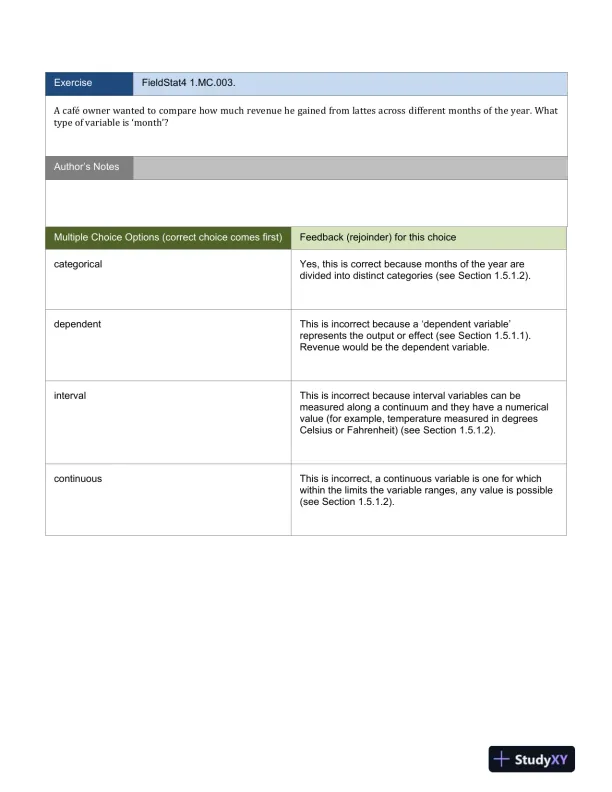 | Exercise | FieldStat4 1.MC.003. |
|---|---|

A café owner wanted to compare how much revenue he gained from lattes across different months of the year. What type of variable is 'month'?

Author's Notes

| Multiple Choice Options (correct choice comes first) | Feedback (rejoinder) for this choice |
|---|---|
| categorical | Yes, this is correct because months of the year are divided into distinct categories (see Section 1.5.1.2). |
| dependent | This is incorrect because a 'dependent variable' represents the output or effect (see Section 1.5.1.1). Revenue would be the dependent variable. |
| interval | This is incorrect because interval variables can be measured along a continuum and they have a numerical value (for example, temperature measured in degrees Celsius or Fahrenheit) (see Section 1.5.1.2). |
| continuous | This is incorrect, a continuous variable is one for which within the limits the variable ranges, any value is possible (see Section 1.5.1.2). |

StudyXY